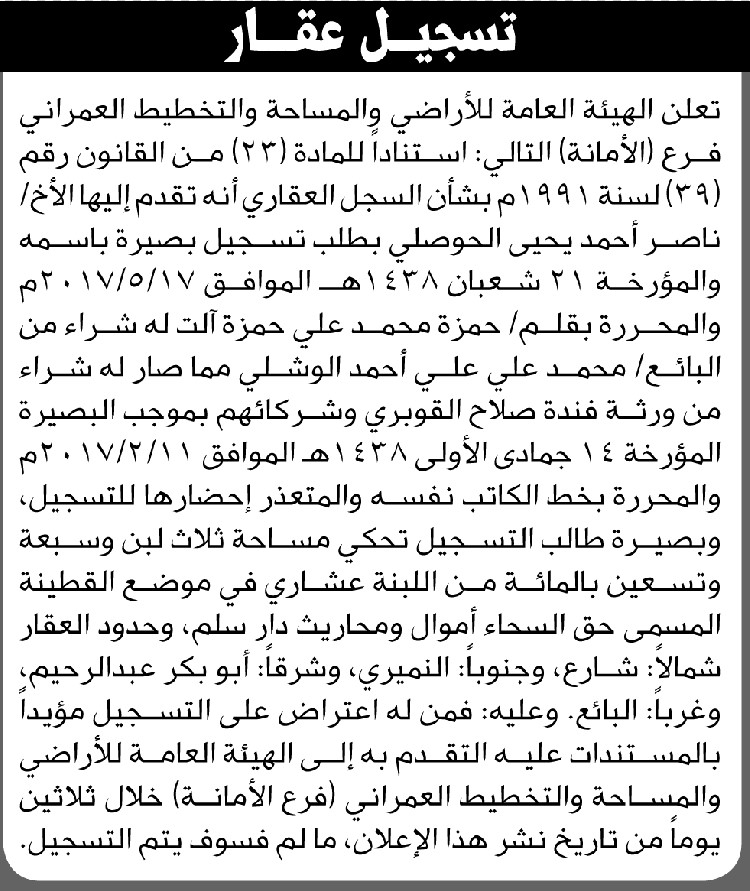 تسجيل عقار

تعلن الهيئة العامة للأراضي والمساحة والتخطيط العمراني فرع (الأمانة) التالي: استناداً للمادة (٢٣) من القانون رقم (٣٩) لسنة ١٩٩١م بشأن السجل العقاري أنه تقدم إليها الأخ/ ناصر أحمد يحيى الحوصلي بطلب تسجيل بصيرة باسمه والمؤرخة ٢١ شعبان ١٤٣٨هـ الموافق ٢٠١٧/٥/١٧م والمحررة بقلم/ حمزة محمد علي حمزة آلت له شراء من البائع/ محمد علي علي أحمد الوشلي مما صار له شراء من ورثة فندة صلاح القوبري وشركائهم بموجب البصيرة المؤرخة ١٤ جمادى الأولى ١٤٣٨هـ الموافق ٢٠١٧/٢/١١م والمحررة بخط الكاتب نفسه والمتعذر إحضارها للتسجيل، وبصيرة طالب التسجيل تحكي مساحة ثلاث لبن وسبعة وتسعين بالمائة من اللبنة عشاري في موضع القطينة المسمى حق السحاء أموال ومحاريث دار سلم، وحدود العقار شمالاً: شارع، وجنوباً: النميري، وشرقاً: أبو بكر عبدالرحيم، وغرباً: البائع. وعليه: فمن له اعتراض على التسجيل مؤيداً بالمستندات عليه التقدم به إلى الهيئة العامة للأراضي والمساحة والتخطيط العمراني (فرع الأمانة) خلال ثلاثين يوماً من تاريخ نشر هذا الإعلان، ما لم فسوف يتم التسجيل.